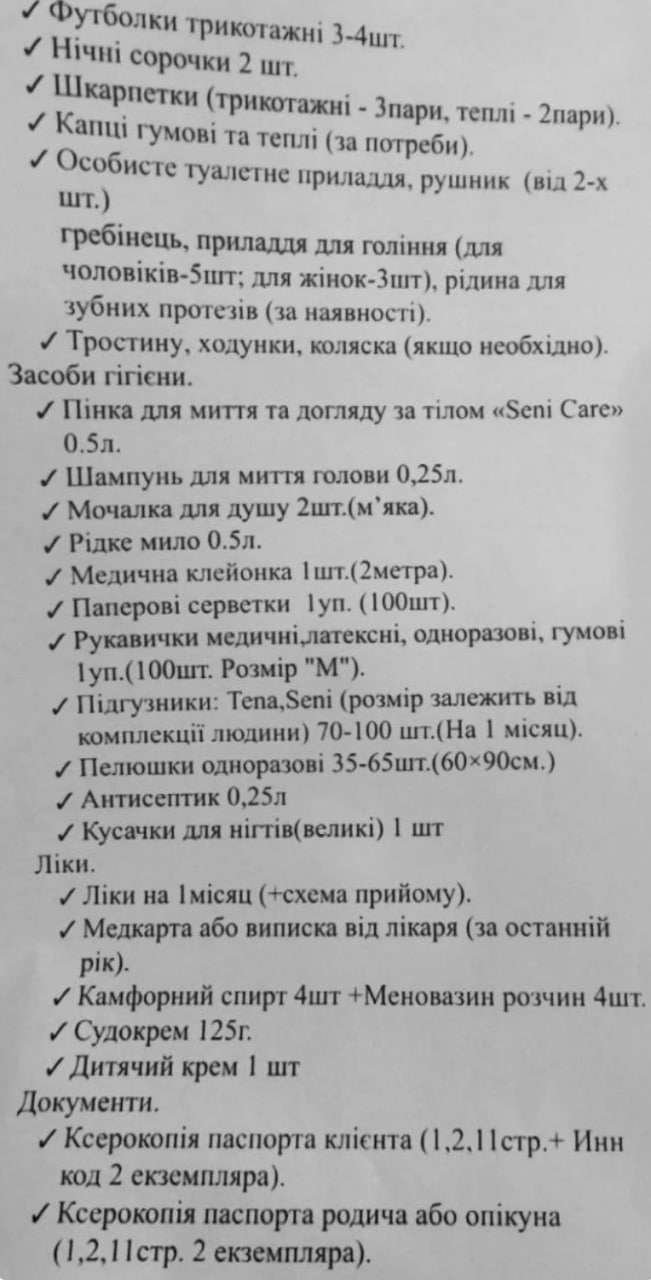 ✓ Футболки трикотажні 3-4шт.
✓ Нічні сорочки 2 шт.
✓ Шкарпетки (трикотажні - 3пари, теплі - 2пари).
✓ Капці гумові та теплі (за потреби).
✓ Особисте туалетне приладдя, рушник (від 2-х шт.)
гребінець, приладдя для гоління (для чоловіків-5шт; для жінок-3шт), рідина для зубних протезів (за наявності).
✓ Тростину, ходунки, коляска (якщо необхідно).
Засоби гігієни.
✓ Пінка для миття та догляду за тілом «Seni Care» 0.5л.
✓ Шампунь для миття голови 0,25л.
✓ Мочалка для душу 2шт.(м'яка).
✓ Рідке мило 0.5л.
✓ Медична клейонка 1шт.(2метра).
✓ Паперові серветки 1уп. (100шт).
✓ Рукавички медичні,латексні, одноразові, гумові 1уп.(100шт. Розмір "М").
✓ Підгузники: Tena,Seni (розмір залежить від комплекції людини) 70-100 шт.(На 1 місяц).
✓ Пелюшки одноразові 35-65шт.(60×90см.)
✓ Антисептик 0,25л
✓ Кусачки для нігтів(великі) 1 шт
Ліки.
✓ Ліки на 1місяц (+схема прийому).
✓ Медкарта або виписка від лікаря (за останній рік).
✓ Камфорний спирт 4шт +Меновазин розчин 4шт.
✓ Судокрем 125г.
✓ Дитячий крем 1 шт
Документи.
✓ Ксерокопія паспорта клієнта (1,2,11стр.+ Инн код 2 екземпляра).
✓ Ксерокопія паспорта родича або опікуна (1,2,11стр. 2 екземпляра).